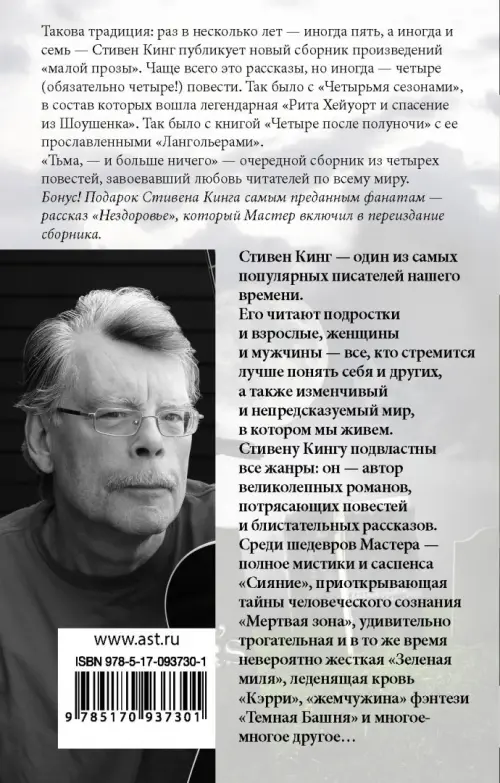 Такова традиция: раз в несколько лет — иногда пять, а иногда и семь — Стивен Кинг публикует новый сборник произведений «малой прозы». Чаще всего это рассказы, но иногда — четыре (обязательно четыре!) повести. Так было с «Четырьмя сезонами», в состав которых вошла легендарная «Рита Хейуорт и спасение из Шоушенка». Так было с книгой «Четыре после полуночи» с ее прославленными «Лангольерами».
«Тьма, — и больше ничего» — очередной сборник из четырех повестей, завоевавший любовь читателей по всему миру.
Бонус! Подарок Стивена Кинга самым преданным фанатам — рассказ «Нездоровье», который Мастер включил в переиздание сборника.

Стивен Кинг — один из самых популярных писателей нашего времени.
Его читают подростки и взрослые, женщины и мужчины — все, кто стремится лучше понять себя и других, а также изменчивый и непредсказуемый мир, в котором мы живем.
Стивену Кингу подвластны все жанры: он — автор великолепных романов, потрясающих повестей и блистательных рассказов.
Среди шедевров Мастера — полное мистики и саспенса «Сияние», приоткрывающая тайны человеческого сознания «Мертвая зона», удивительно трогательная и в то же время невероятно жесткая «Зеленая миля», леденящая кровь «Кэрри», «жемчужина» фэнтези «Темная Башня» и многое-многое другое…

www.ast.ru
ISBN 978-5-17-093730-1
9 785170 937301